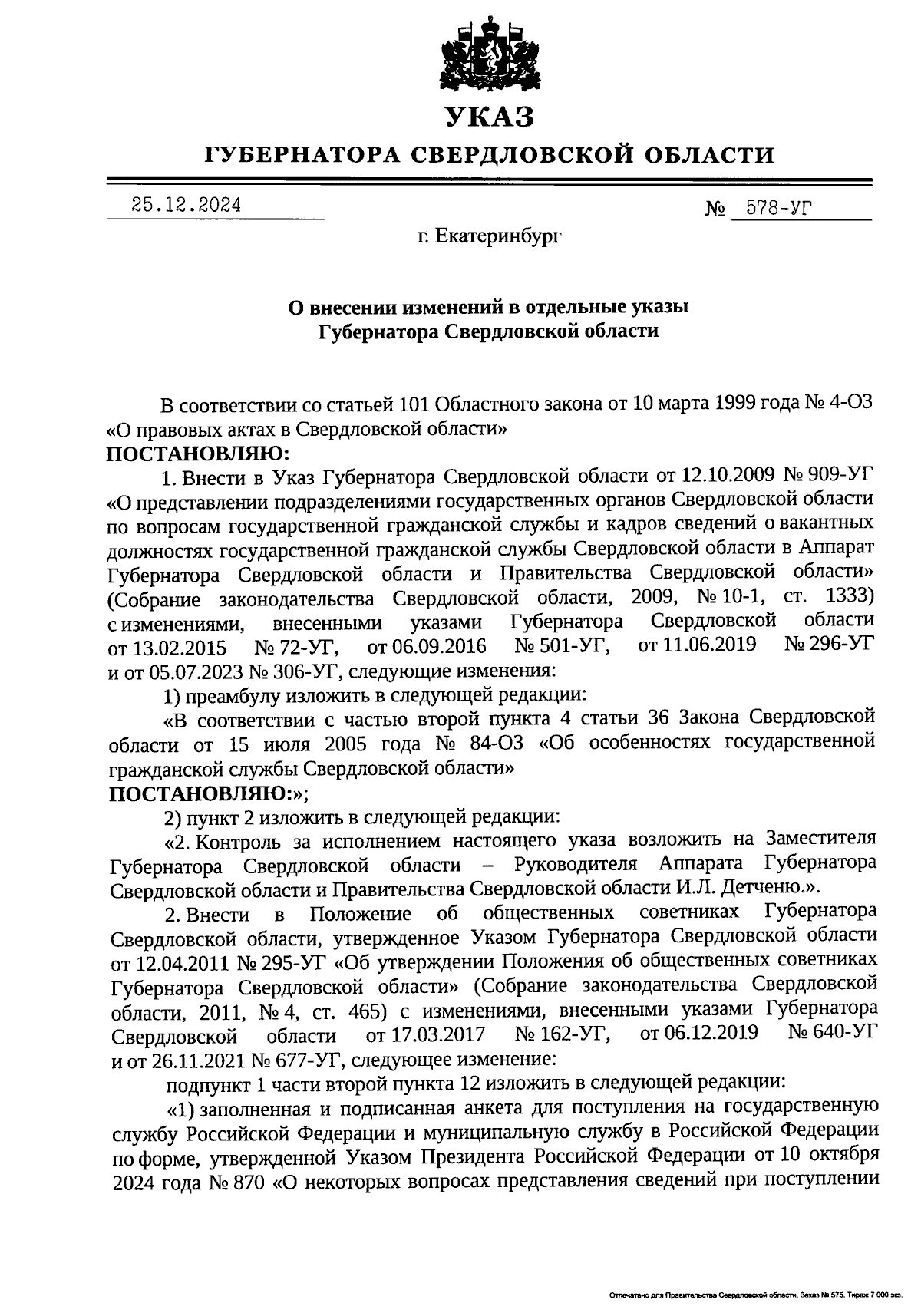 УКАЗ

ГУБЕРНАТОРА СВЕРДЛОВСКОЙ ОБЛАСТИ

25.12.2024

№ 578-УГ

г. Екатеринбург

О внесении изменений в отдельные указы Губернатора Свердловской области

В соответствии со статьей 101 Областного закона от 10 марта 1999 года № 4-ОЗ «О правовых актах в Свердловской области»
ПОСТАНОВЛЯЮ:

1. Внести в Указ Губернатора Свердловской области от 12.10.2009 № 909-УГ «О представлении подразделениями государственных органов Свердловской области по вопросам государственной гражданской службы и кадров сведений о вакантных должностях государственной гражданской службы Свердловской области в Аппарат Губернатора Свердловской области и Правительства Свердловской области» (Собрание законодательства Свердловской области, 2009, № 10-1, ст. 1333) с изменениями, внесенными указами Губернатора Свердловской области от 13.02.2015 № 72-УГ, от 06.09.2016 № 501-УГ, от 11.06.2019 № 296-УГ и от 05.07.2023 № 306-УГ, следующие изменения:

1) преамбулу изложить в следующей редакции:

«В соответствии с частью второй пункта 4 статьи 36 Закона Свердловской области от 15 июля 2005 года № 84-ОЗ «Об особенностях государственной гражданской службы Свердловской области»
ПОСТАНОВЛЯЮ:»;

2) пункт 2 изложить в следующей редакции:

«2. Контроль за исполнением настоящего указа возложить на Заместителя Губернатора Свердловской области – Руководителя Аппарата Губернатора Свердловской области и Правительства Свердловской области И.Л. Детченю.».

2. Внести в Положение об общественных советниках Губернатора Свердловской области, утвержденное Указом Губернатора Свердловской области от 12.04.2011 № 295-УГ «Об утверждении Положения об общественных советниках Губернатора Свердловской области» (Собрание законодательства Свердловской области, 2011, № 4, ст. 465) с изменениями, внесенными указами Губернатора Свердловской области от 17.03.2017 № 162-УГ, от 06.12.2019 № 640-УГ и от 26.11.2021 № 677-УГ, следующее изменение:

подпункт 1 части второй пункта 12 изложить в следующей редакции:

«1) заполненная и подписанная анкета для поступления на государственную службу Российской Федерации и муниципальную службу в Российской Федерации по форме, утвержденной Указом Президента Российской Федерации от 10 октября 2024 года № 870 «О некоторых вопросах представления сведений при поступлении

Отпечатано для Правительства Свердловской области. Заказ № 575. Тираж 7 000 экз.